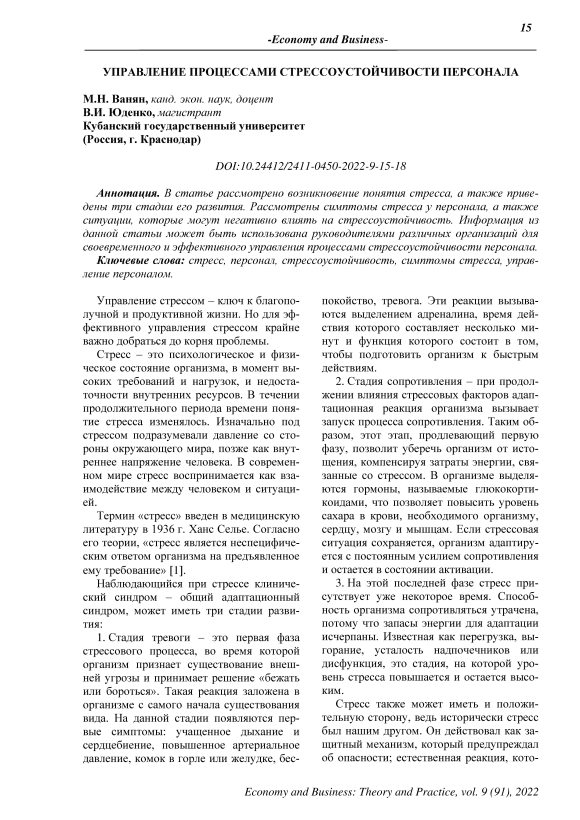 15

-Economy and Business-

УПРАВЛЕНИЕ ПРОЦЕССАМИ СТРЕССОУСТОЙЧИВОСТИ ПЕРСОНАЛА

М.Н. Ванян, канд. экон. наук, доцент
В.И. Юденко, магистрант
Кубанский государственный университет
(Россия, г. Краснодар)

DOI:10.24412/2411-0450-2022-9-15-18

Аннотация. В статье рассмотрено возникновение понятия стресса, а также приведены три стадии его развития. Рассмотрены симптомы стресса у персонала, а также ситуации, которые могут негативно влиять на стрессоустойчивость. Информация из данной статьи может быть использована руководителями различных организаций для своевременного и эффективного управления процессами стрессоустойчивости персонала.

Ключевые слова: стресс, персонал, стрессоустойчивость, симптомы стресса, управление персоналом.

Управление стрессом – ключ к благополучной и продуктивной жизни. Но для эффективного управления стрессом крайне важно добраться до корня проблемы.

Стресс – это психологическое и физическое состояние организма, в момент высоких требований и нагрузок, и недостаточности внутренних ресурсов. В течении продолжительного периода времени понятие стресса изменялось. Изначально под стрессом подразумевали давление со стороны окружающего мира, позже как внутреннее напряжение человека. В современном мире стресс воспринимается как взаимодействие между человеком и ситуацией.

Термин «стресс» введен в медицинскую литературу в 1936 г. Ханс Селье. Согласно его теории, «стресс является неспецифическим ответом организма на предъявленное ему требование» [1].

Наблюдающийся при стрессе клинический синдром – общий адаптационный синдром, может иметь три стадии развития:

1. Стадия тревоги – это первая фаза стрессового процесса, во время которой организм признает существование внешней угрозы и принимает решение «бежать или бороться». Такая реакция заложена в организме с самого начала существования вида. На данной стадии появляются первые симптомы: учащенное дыхание и сердцебиение, повышенное артериальное давление, комок в горле или желудке, беспокойство, тревога. Эти реакции вызываются выделением адреналина, время действия которого составляет несколько минут и функция которого состоит в том, чтобы подготовить организм к быстрым действиям.

2. Стадия сопротивления – при продолжении влияния стрессовых факторов адаптационная реакция организма вызывает запуск процесса сопротивления. Таким образом, этот этап, продлевающий первую фазу, позволит уберечь организм от истощения, компенсируя затраты энергии, связанные со стрессом. В организме выделяются гормоны, называемые глюкокортикоидами, что позволяет повысить уровень сахара в крови, необходимого организму, сердцу, мозгу и мышцам. Если стрессовая ситуация сохраняется, организм адаптируется с постоянным усилием сопротивления и остается в состоянии активации.

3. На этой последней фазе стресс присутствует уже некоторое время. Способность организма сопротивляться утрачена, потому что запасы энергии для адаптации исчерпаны. Известная как перегрузка, выгорание, усталость надпочечников или дисфункция, это стадия, на которой уровень стресса повышается и остается высоким.

Стресс также может иметь и положительную сторону, ведь исторически стресс был нашим другом. Он действовал как защитный механизм, который предупреждал об опасности; естественная реакция, кото-

Economy and Business: Theory and Practice, vol. 9 (91), 2022